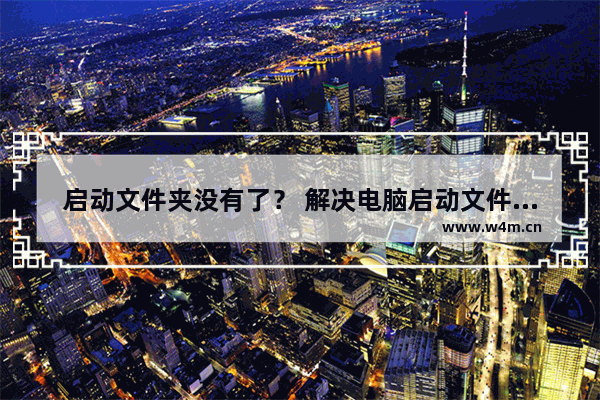 启动文件夹没有了？ 解决电脑启动文件…

www.w4m.cn